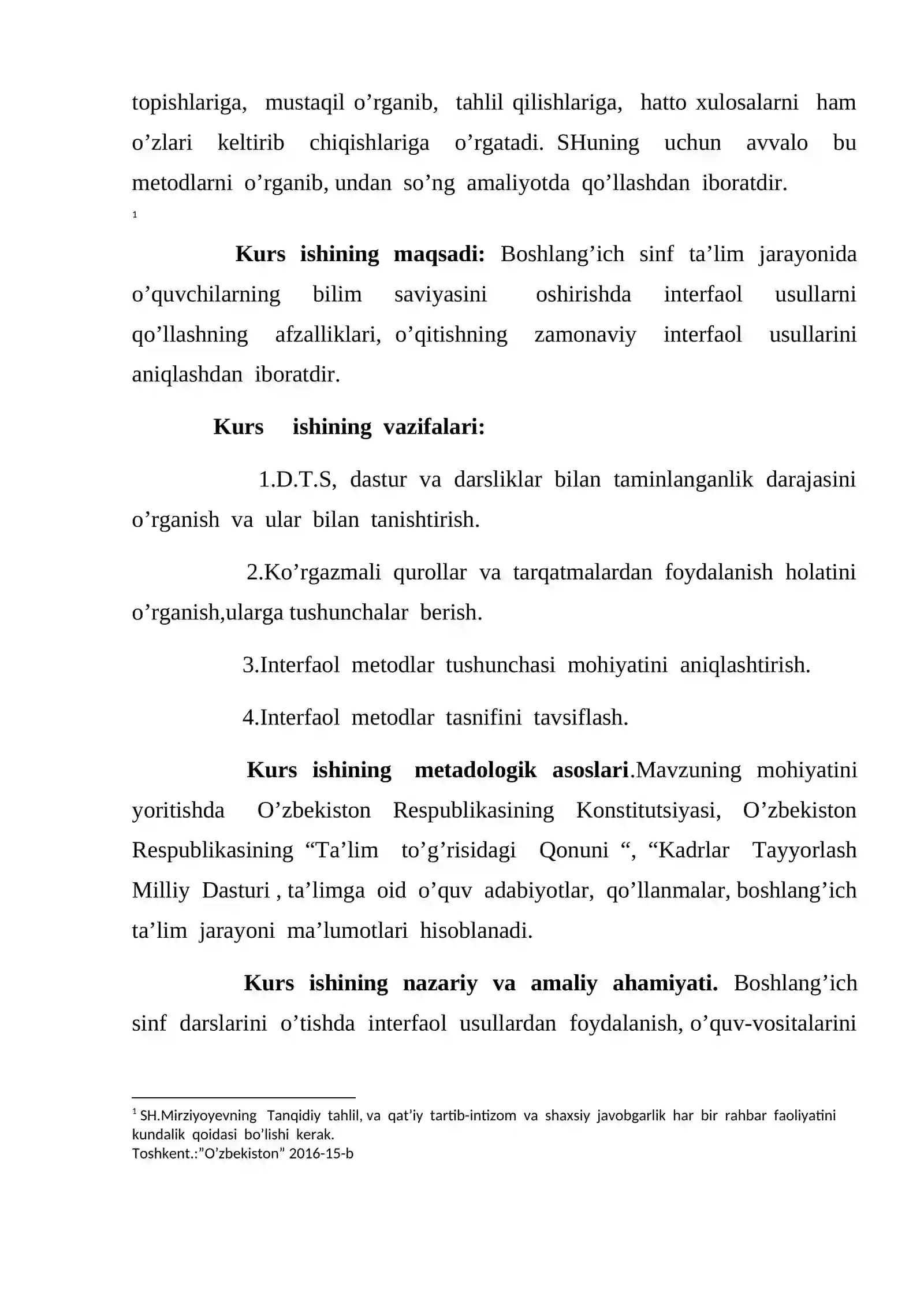 topishlariga, mustaqil o'rganib, tahlil qilishlariga, hatto xulosalarni ham o'zlari keltirib chiqishlariga o'rgatadi. SHuning uchun avvalo bu metodlarni o'rganib, undan so'ng amaliyotda qo'llashdan iboratdir.

$^{1}$

Kurs ishining maqsadi: Boshlang'ich sinf ta'lim jarayonida o'quvchilarning bilim saviyasini oshirishda interfaol usullarni qo'llashning afzalliklari, o'qitishning zamonaviy interfaol usullarini aniqlashdan iboratdir.

Kurs ishining vazifalari:

1.D.T.S, dastur va darsliklar bilan taminlanganlik darajasini o'rganish va ular bilan tanishtirish.

2.Ko'rgazmali qurollar va tarqatmalardan foydalanish holatini o'rganish,ularga tushunchalar berish.

3.Interfaol metodlar tushunchasi mohiyatini aniqlashtirish.

4.Interfaol metodlar tasnifini tavsiflash.

Kurs ishining metadologik asoslari.Mavzuning mohiyatini yoritishda O'zbekiston Respublikasining Konstitutsiyasi, O'zbekiston Respublikasining "Ta'lim to'g'risidagi Qonuni ", "Kadrlar Tayyorlash Milliy Dasturi , ta'limga oid o'quv adabiyotlar, qo'llanmalar, boshlang'ich ta'lim jarayoni ma'lumotlari hisoblanadi.

Kurs ishining nazariy va amaliy ahamiyati. Boshlang'ich sinf darslarini o'tishda interfaol usullardan foydalanish, o'quv-vositalarini

$^{1}$ SH.Mirziyoyevning Tanqidiy tahlil, va qat'iy tartib-intizom va shaxsiy javobgarlik har bir rahbar faoliyatini kundalik qoidasi bo'lishi kerak.
Toshkent.:"O'zbekiston" 2016-15-b